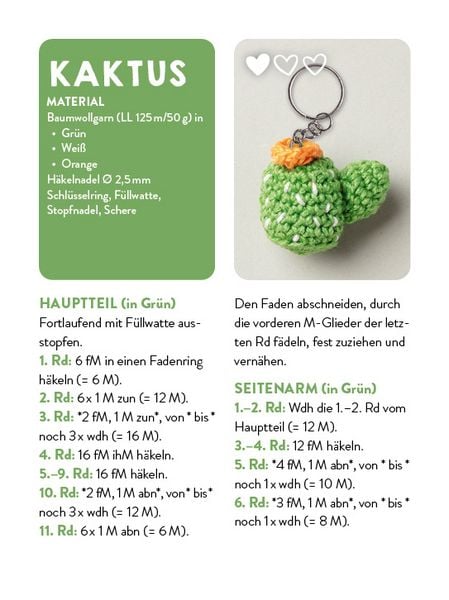 KAKTUS

MATERIAL
Baumwollgarn (LL 125 m/50 g) in
• Grün
• Weiß
• Orange
Häkelnadel Ø 2,5 mm
Schlüsselring, Füllwatte, Stopfnadel, Schere

HAUPTTEIL (in Grün)
Fortlaufend mit Füllwatte ausstopfen.
1. Rd: 6 fM in einen Fadenring häkeln (= 6 M).
2. Rd: 6 x 1 M zun (= 12 M).
3. Rd: *2 fM, 1 M zun*, von * bis * noch 3 x wdh (= 16 M).
4. Rd: 16 fM ihM häkeln.
5.–9. Rd: 16 fM häkeln.
10. Rd: *2 fM, 1 M abn*, von* bis* noch 3 x wdh (= 12 M).
11. Rd: 6 x 1 M abn (= 6 M).

Den Faden abschneiden, durch die vorderen M-Glieder der letzten Rd fädeln, fest zuziehen und vernähen.

SEITENARM (in Grün)
1.–2. Rd: Wdh die 1.–2. Rd vom Hauptteil (= 12 M).
3.–4. Rd: 12 fM häkeln.
5. Rd: *4 fM, 1 M abn*, von * bis * noch 1 x wdh (= 10 M).
6. Rd: *3 fM, 1 M abn*, von * bis * noch 1 x wdh (= 8 M).